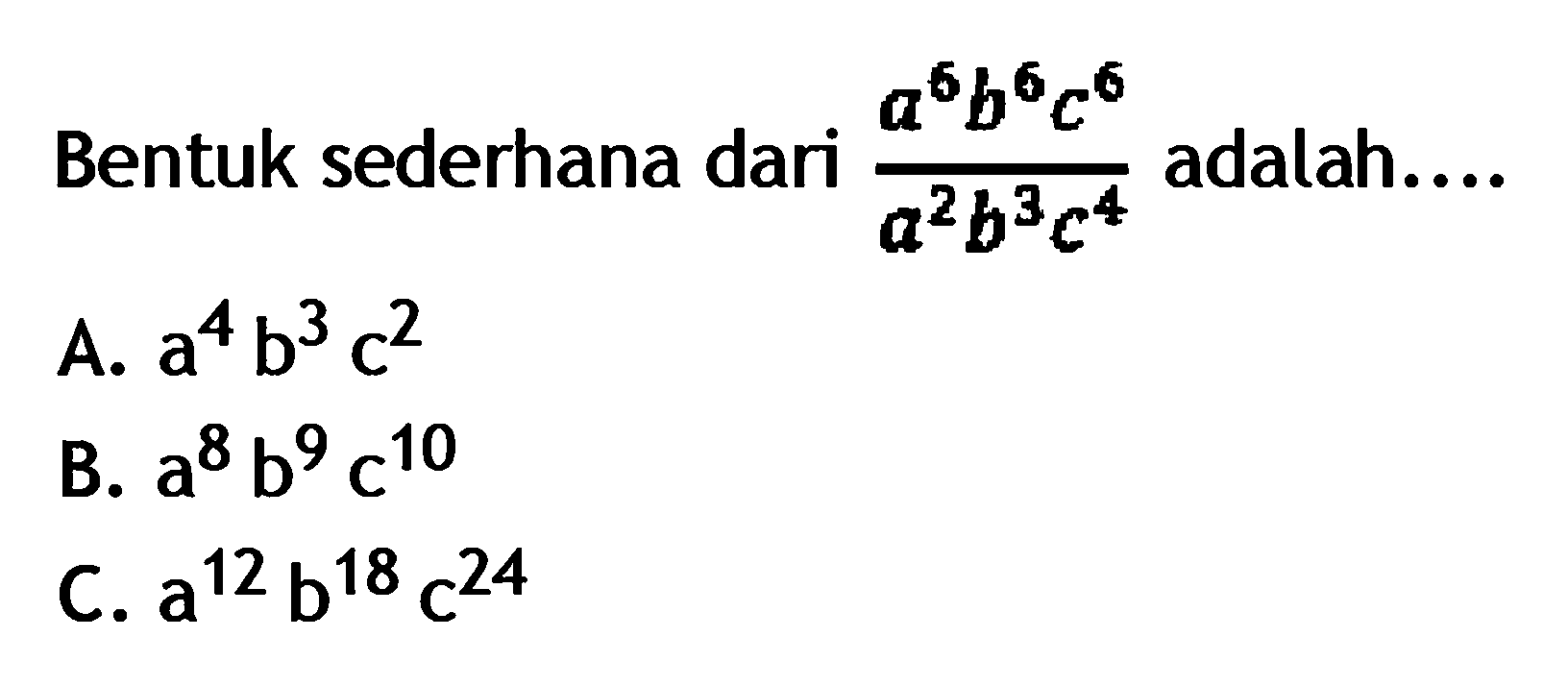 Bentuk sederhana dari $\frac{a^6 b^6 c^6}{a^2 b^3 c^4}$ adalah....

A. $a^4 b^3 c^2$

B. $a^8 b^9 c^{10}$

C. $a^{12} b^{18} c^{24}$